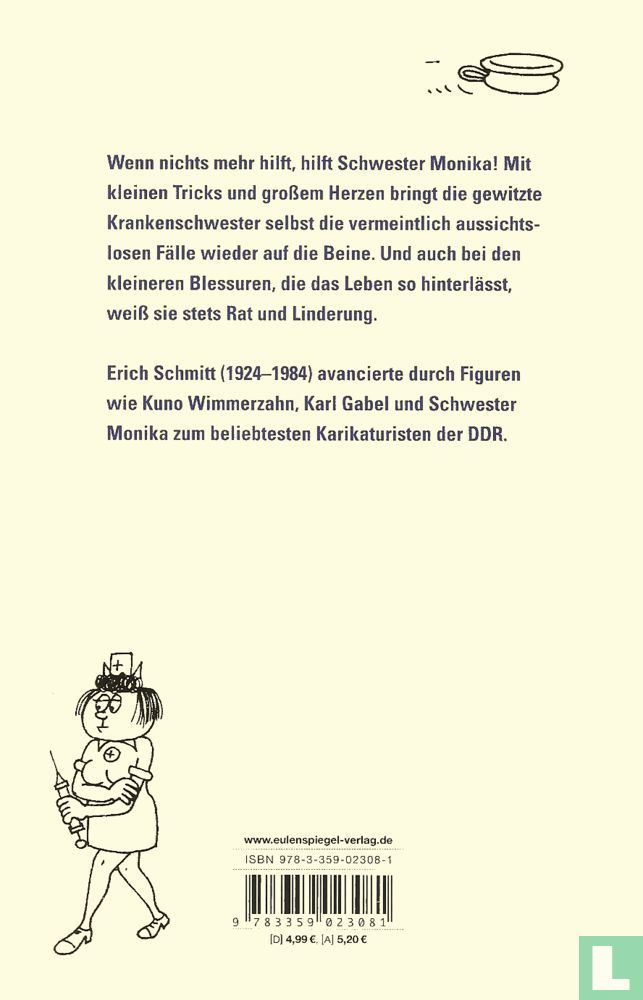 Wenn nichts mehr hilft, hilft Schwester Monika! Mit kleinen Tricks und großem Herzen bringt die gewitzte Krankenschwester selbst die vermeintlich aussichtslosen Fälle wieder auf die Beine. Und auch bei den kleineren Blessuren, die das Leben so hinterlässt, weiß sie stets Rat und Linderung.

Erich Schmitt (1924–1984) avancierte durch Figuren wie Kuno Wimmerzahn, Karl Gabel und Schwester Monika zum beliebtesten Karikaturisten der DDR.

www.eulenspiegel-verlag.de
ISBN 978-3-359-02308-1
9 783359 023081
[D] 4,99 €. [A] 5,20 €